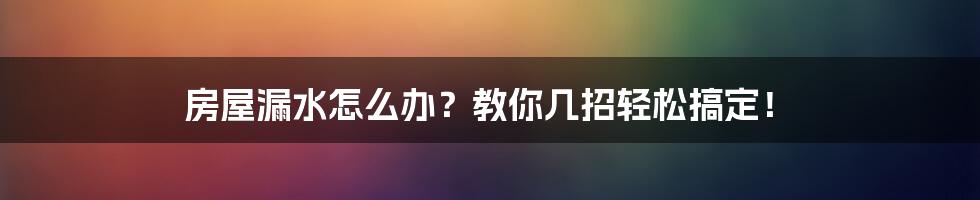 房屋漏水怎么办？教你几招轻松搞定！